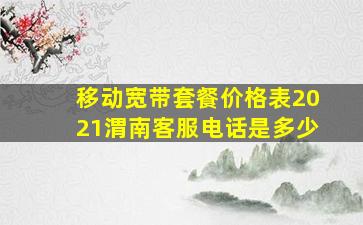 移动宽带套餐价格表2021渭南客服电话是多少